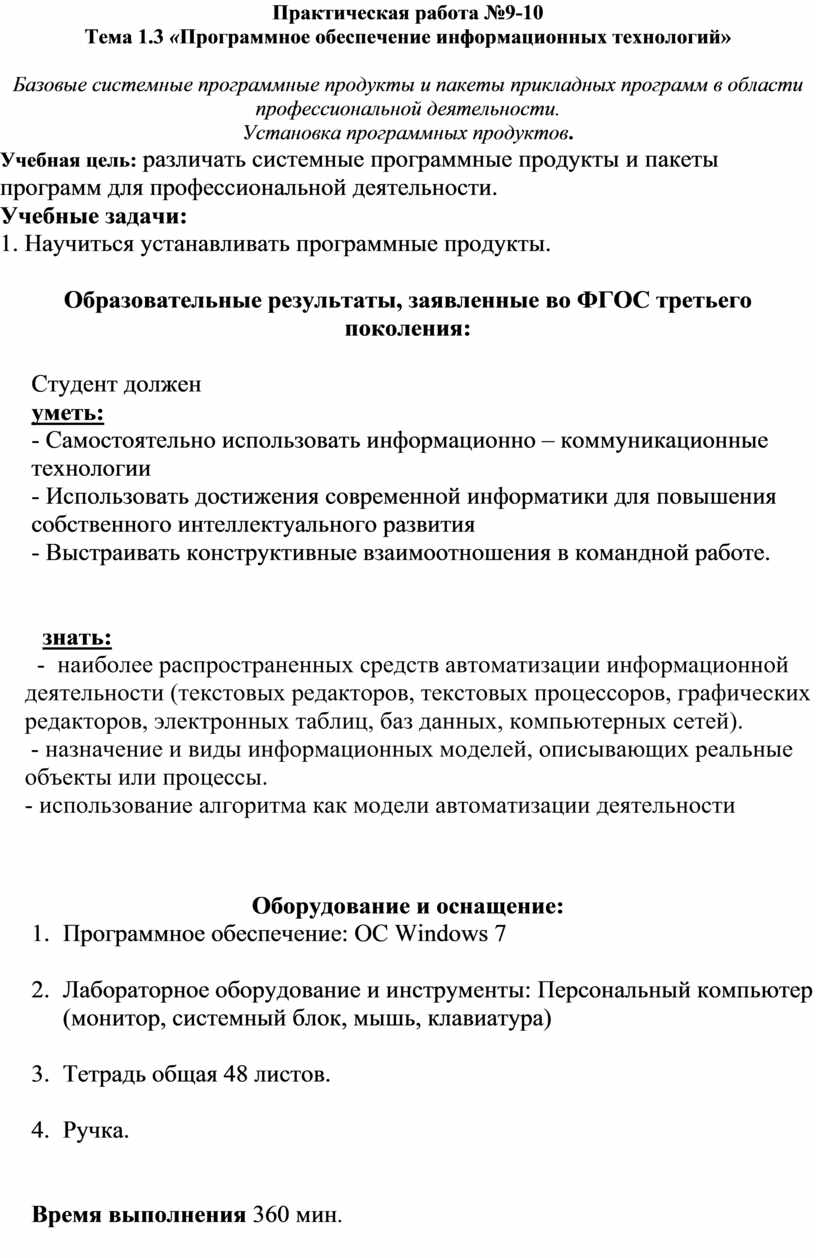 Практическая работа №9-10
Тема 1.3 «Программное обеспечение информационных технологий»

Базовые системные программные продукты и пакеты прикладных программ в области профессиональной деятельности.
Установка программных продуктов.

Учебная цель: различать системные программные продукты и пакеты программ для профессиональной деятельности.
Учебные задачи:
1. Научиться устанавливать программные продукты.

Образовательные результаты, заявленные во ФГОС третьего поколения:

Студент должен
уметь:
- Самостоятельно использовать информационно – коммуникационные технологии
- Использовать достижения современной информатики для повышения собственного интеллектуального развития
- Выстраивать конструктивные взаимоотношения в командной работе.

знать:
- наиболее распространенных средств автоматизации информационной деятельности (текстовых редакторов, текстовых процессоров, графических редакторов, электронных таблиц, баз данных, компьютерных сетей).
- назначение и виды информационных моделей, описывающих реальные объекты или процессы.
- использование алгоритма как модели автоматизации деятельности

Оборудование и оснащение:
1. Программное обеспечение: ОС Windows 7

2. Лабораторное оборудование и инструменты: Персональный компьютер (монитор, системный блок, мышь, клавиатура)

3. Тетрадь общая 48 листов.

4. Ручка.

Время выполнения 360 мин.